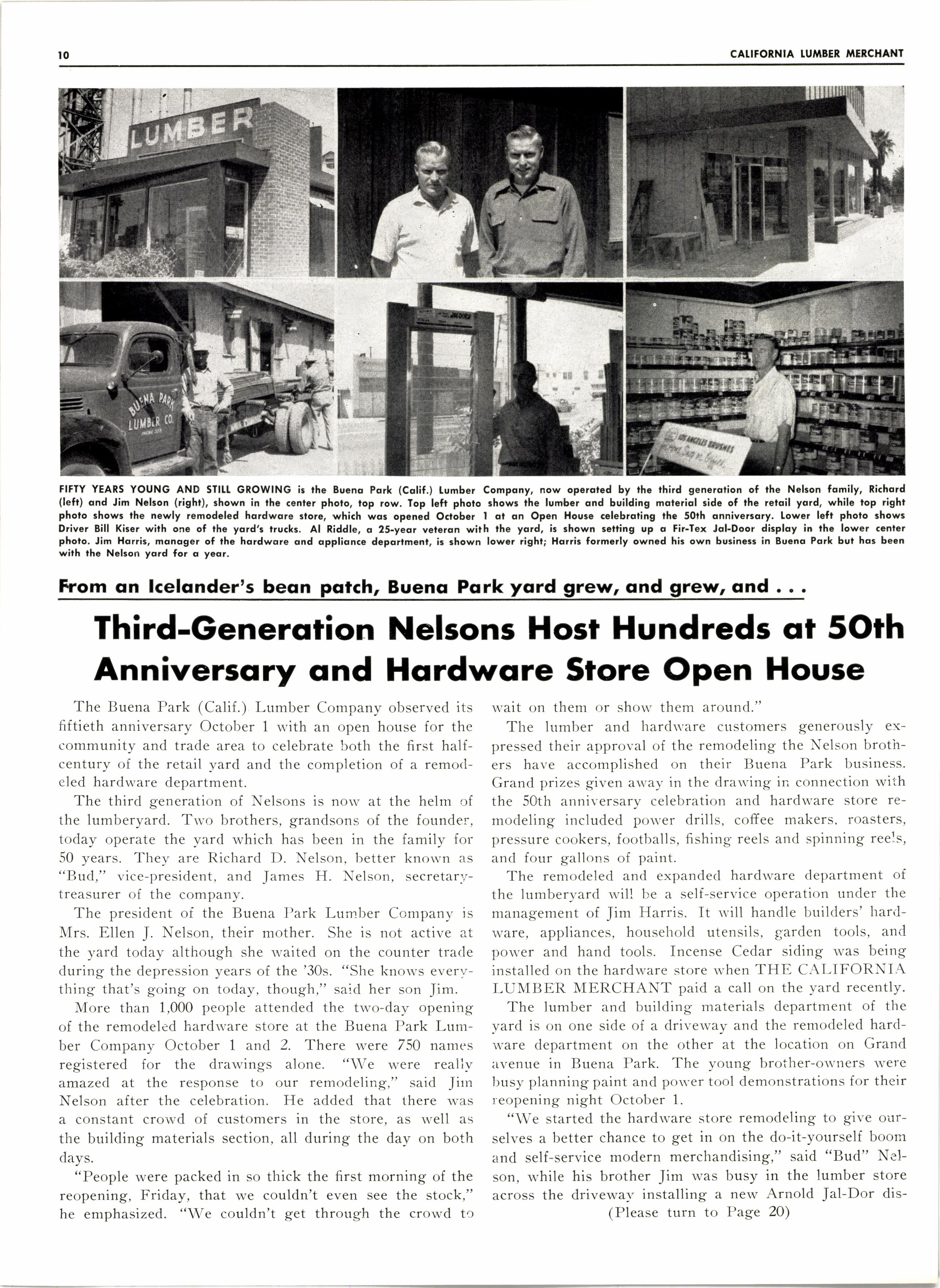 10

CALIFORNIA LUMBER MERCHANT

LUMBER

BUENA PARK LUMBER CO.

LOS ANGELES BRUSHES

FIFTY YEARS YOUNG AND STILL GROWING is the Buena Park (Calif.) Lumber Company, now operated by the third generation of the Nelson family, Richard (left) and Jim Nelson (right), shown in the center photo, top row. Top left photo shows the lumber and building material side of the retail yard, while top right photo shows the newly remodeled hardware store, which was opened October 1 at an Open House celebrating the 50th anniversary. Lower left photo shows Driver Bill Kiser with one of the yard's trucks. Al Riddle, a 25-year veteran with the yard, is shown setting up a Fir-Tex Jal-Door display in the lower center photo. Jim Harris, manager of the hardware and appliance department, is shown lower right; Harris formerly owned his own business in Buena Park but has been with the Nelson yard for a year.

From an Icelander's bean patch, Buena Park yard grew, and grew, and . . .

Third-Generation Nelsons Host Hundreds at 50th Anniversary and Hardware Store Open House

The Buena Park (Calif.) Lumber Company observed its fiftieth anniversary October 1 with an open house for the community and trade area to celebrate both the first half-century of the retail yard and the completion of a remodeled hardware department.

The third generation of Nelsons is now at the helm of the lumberyard. Two brothers, grandsons of the founder, today operate the yard which has been in the family for 50 years. They are Richard D. Nelson, better known as "Bud," vice-president, and James H. Nelson, secretary-treasurer of the company.

The president of the Buena Park Lumber Company is Mrs. Ellen J. Nelson, their mother. She is not active at the yard today although she waited on the counter trade during the depression years of the '30s. "She knows everything that's going on today, though," said her son Jim.

More than 1,000 people attended the two-day opening of the remodeled hardware store at the Buena Park Lumber Company October 1 and 2. There were 750 names registered for the drawings alone. "We were really amazed at the response to our remodeling," said Jim Nelson after the celebration. He added that there was a constant crowd of customers in the store, as well as the building materials section, all during the day on both days.

"People were packed in so thick the first morning of the reopening, Friday, that we couldn't even see the stock," he emphasized. "We couldn't get through the crowd to wait on them or show them around."

The lumber and hardware customers generously expressed their approval of the remodeling the Nelson brothers have accomplished on their Buena Park business. Grand prizes given away in the drawing in connection with the 50th anniversary celebration and hardware store remodeling included power drills, coffee makers, roasters, pressure cookers, footballs, fishing reels and spinning reels, and four gallons of paint.

The remodeled and expanded hardware department of the lumberyard will be a self-service operation under the management of Jim Harris. It will handle builders' hardware, appliances, household utensils, garden tools, and power and hand tools. Incense Cedar siding was being installed on the hardware store when THE CALIFORNIA LUMBER MERCHANT paid a call on the yard recently.

The lumber and building materials department of the yard is on one side of a driveway and the remodeled hardware department on the other at the location on Grand avenue in Buena Park. The young brother-owners were busy planning paint and power tool demonstrations for their reopening night October 1.

"We started the hardware store remodeling to give ourselves a better chance to get in on the do-it-yourself boom and self-service modern merchandising," said "Bud" Nelson, while his brother Jim was busy in the lumber store across the driveway installing a new Arnold Jal-Dor dis-

(Please turn to Page 20)